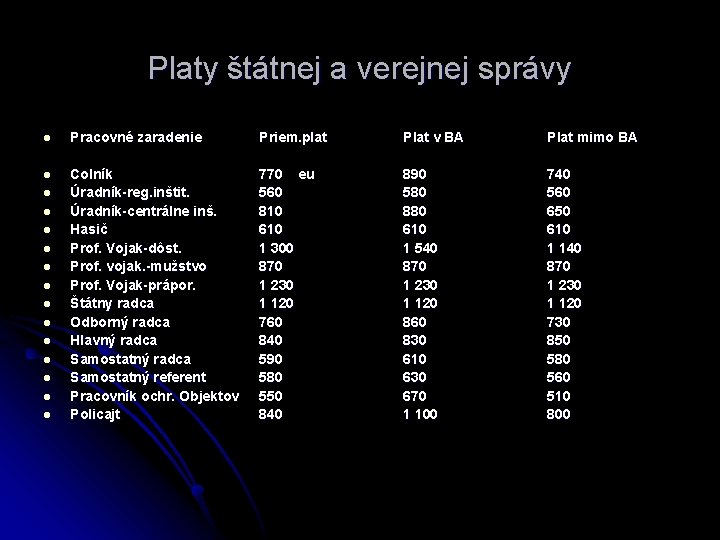 Platy štátnej a verejnej správy

| Pracovné zaradenie | Priem.plat | Plat v BA | Plat mimo BA |
|---|---|---|---|
| Colník | 770 eu | 890 | 740 |
| Úradník-reg.inštit. | 560 | 580 | 560 |
| Úradník-centrálne inš. | 810 | 880 | 650 |
| Hasič | 610 | 610 | 610 |
| Prof. Vojak-dôst. | 1 300 | 1 540 | 1 140 |
| Prof. vojak.-mužstvo | 870 | 870 | 870 |
| Prof. Vojak-prápor. | 1 230 | 1 230 | 1 230 |
| Štátny radca | 1 120 | 1 120 | 1 120 |
| Odborný radca | 760 | 860 | 730 |
| Hlavný radca | 840 | 830 | 850 |
| Samostatný radca | 590 | 610 | 580 |
| Samostatný referent | 580 | 630 | 560 |
| Pracovník ochr. Objektov | 550 | 670 | 510 |
| Policajt | 840 | 1 100 | 800 |